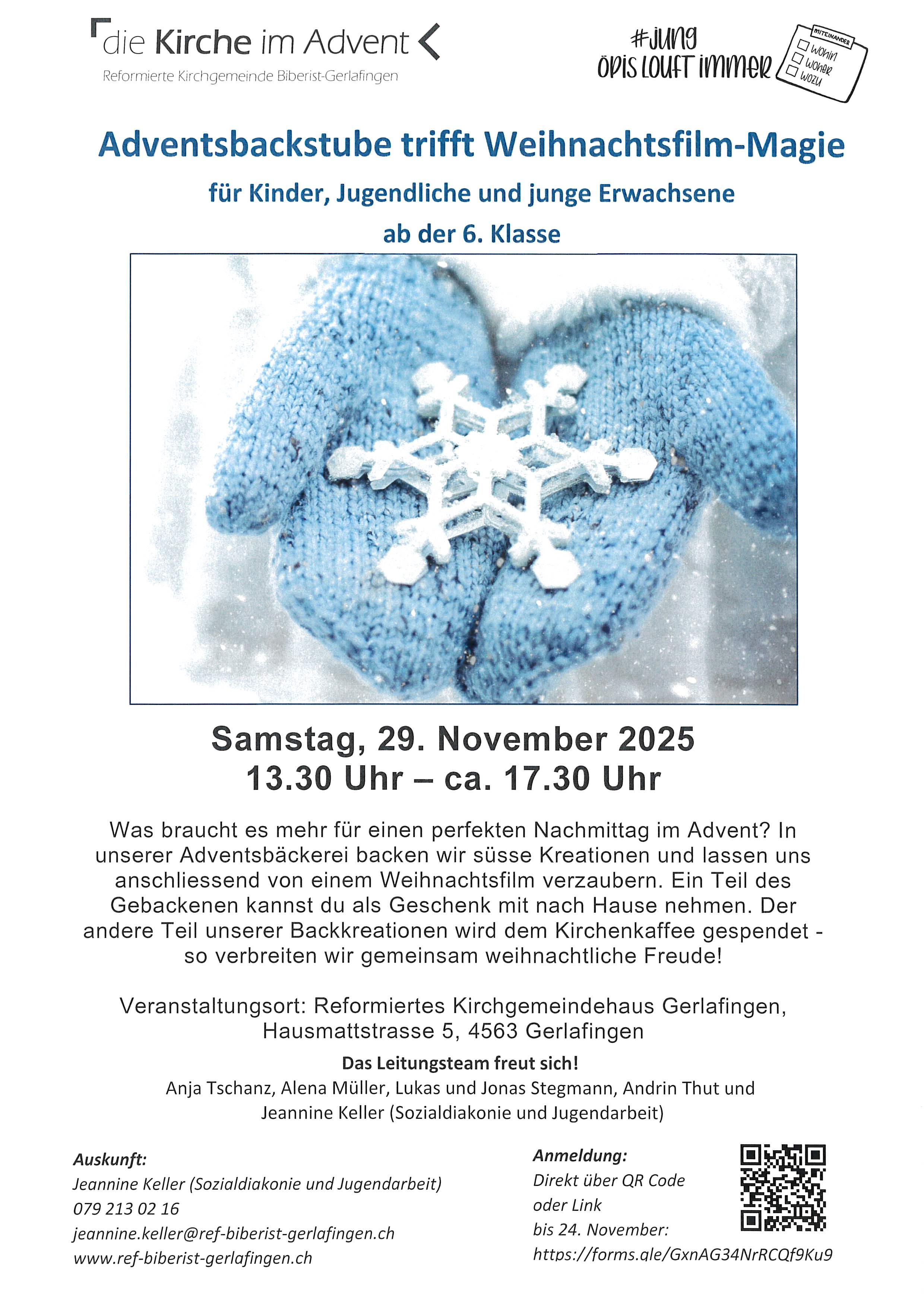 die Kirche im Advent

Reformierte Kirchgemeinde Biberist-Gerlafingen

#JUNG
ÖPIS LOUFT IMMER

MITEINANDER
☐ WOHIN
☐ WOHER
☐ WOZU

Adventsbackstube trifft Weihnachtsfilm-Magie

für Kinder, Jugendliche und junge Erwachsene

ab der 6. Klasse

Samstag, 29. November 2025
13.30 Uhr – ca. 17.30 Uhr

Was braucht es mehr für einen perfekten Nachmittag im Advent? In unserer Adventsbäckerei backen wir süsse Kreationen und lassen uns anschliessend von einem Weihnachtsfilm verzaubern. Ein Teil des Gebackenen kannst du als Geschenk mit nach Hause nehmen. Der andere Teil unserer Backkreationen wird dem Kirchenkaffee gespendet - so verbreiten wir gemeinsam weihnachtliche Freude!

Veranstaltungsort: Reformiertes Kirchgemeindehaus Gerlafingen, Hausmattstrasse 5, 4563 Gerlafingen

Das Leitungsteam freut sich!

Anja Tschanz, Alena Müller, Lukas und Jonas Stegmann, Andrin Thut und Jeannine Keller (Sozialdiakonie und Jugendarbeit)

Auskunft:
Jeannine Keller (Sozialdiakonie und Jugendarbeit)
079 213 02 16
jeannine.keller@ref-biberist-gerlafingen.ch
www.ref-biberist-gerlafingen.ch

Anmeldung:
Direkt über QR Code
oder Link
bis 24. November:
https://forms.gle/GxnAG34NrRCQf9Ku9